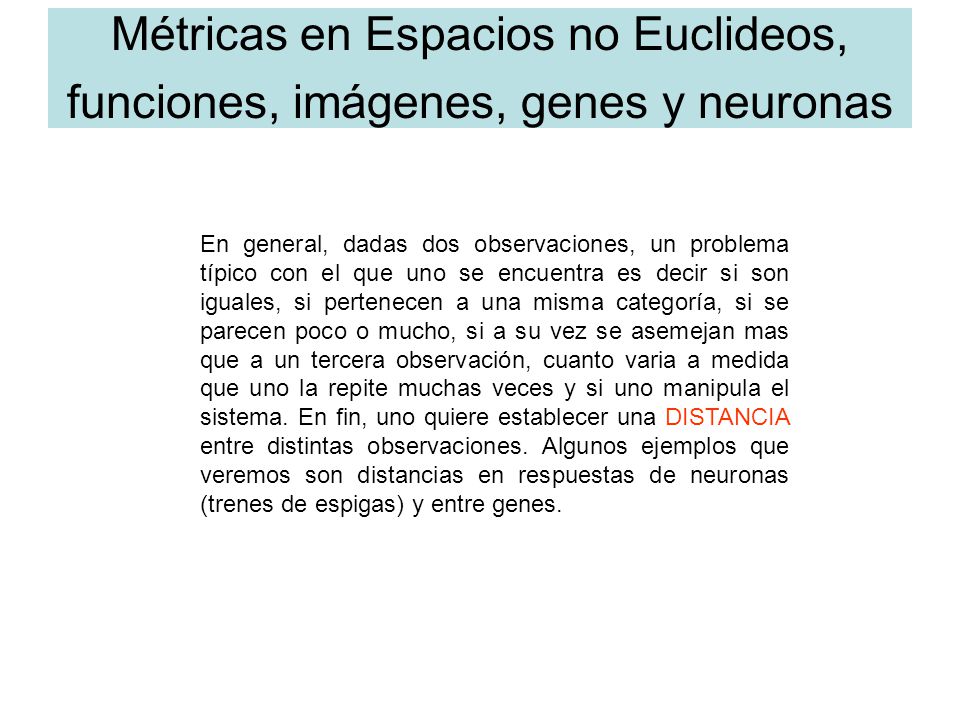 Métricas en Espacios no Euclideos, funciones, imágenes, genes y neuronas

En general, dadas dos observaciones, un problema típico con el que uno se encuentra es decir si son iguales, si pertenecen a una misma categoría, si se parecen poco o mucho, si a su vez se asemejan mas que a un tercera observación, cuanto varia a medida que uno la repite muchas veces y si uno manipula el sistema. En fin, uno quiere establecer una DISTANCIA entre distintas observaciones. Algunos ejemplos que veremos son distancias en respuestas de neuronas (trenes de espigas) y entre genes.